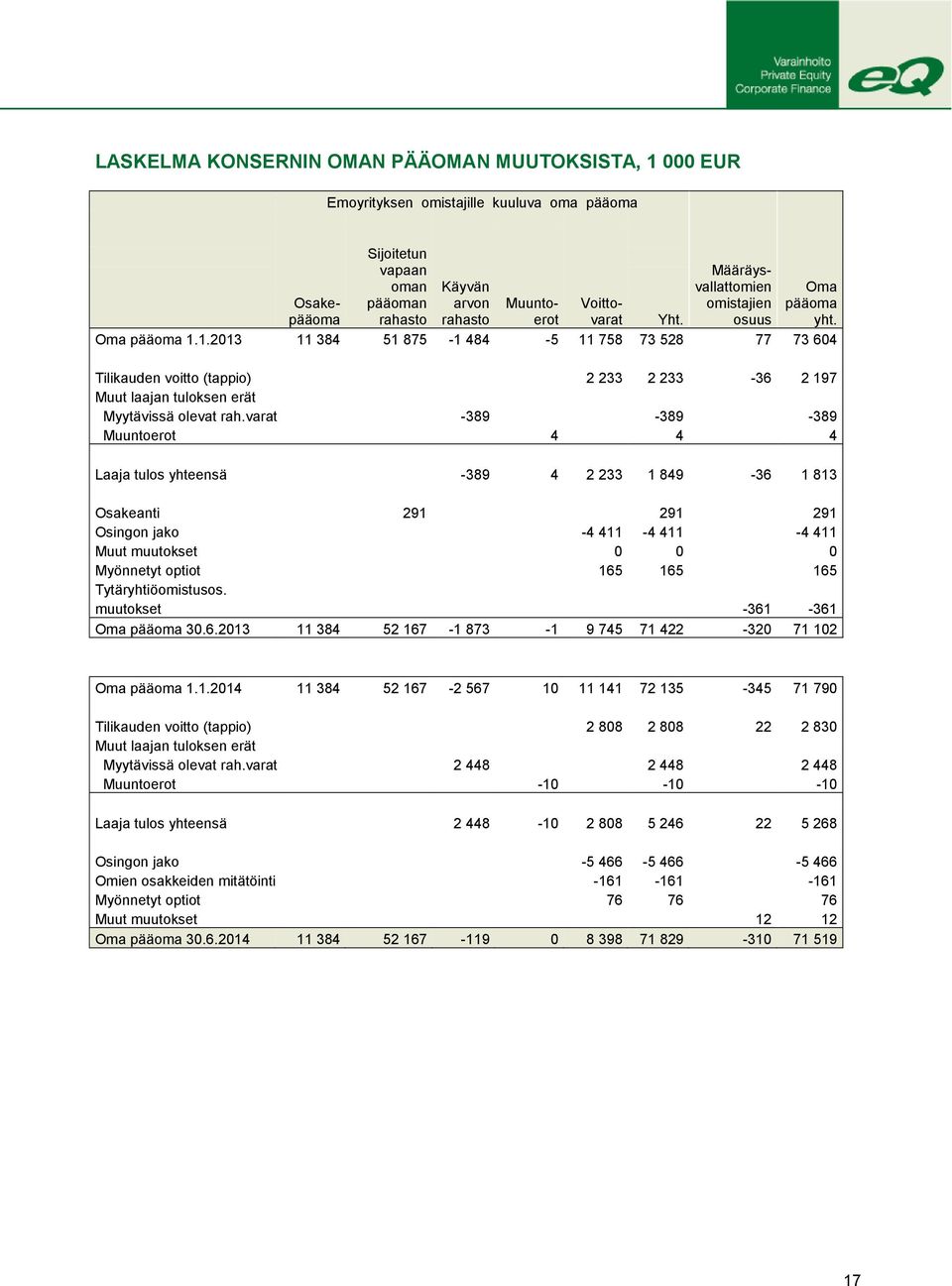 Varainhoito
Private Equity
Corporate Finance
eQ

LASKELMA KONSERNIN OMAN PÄÄOMAN MUUTOKSISTA, 1 000 EUR

Emoyrityksen omistajille kuuluva oma pääoma

| | Osakepääoma | Sijoitetun vapaan oman pääoman rahasto | Käyvän arvon rahasto | Muuntoerot | Voittovarat | Yht. | Määräysvallattomien omistajien osuus | Oma pääoma yht. |
|---|---|---|---|---|---|---|---|---|
| Oma pääoma 1.1.2013 | 11 384 | 51 875 | -1 484 | -5 | 11 758 | 73 528 | 77 | 73 604 |
| Tilikauden voitto (tappio) | | | | | 2 233 | 2 233 | -36 | 2 197 |
| Muut laajan tuloksen erät | | | | | | | | |
| Myytävissä olevat rah.varat | | | -389 | | | -389 | | -389 |
| Muuntoerot | | | | 4 | | 4 | | 4 |
| Laaja tulos yhteensä | | | -389 | 4 | 2 233 | 1 849 | -36 | 1 813 |
| Osakeanti | | 291 | | | | 291 | | 291 |
| Osingon jako | | | | | -4 411 | -4 411 | | -4 411 |
| Muut muutokset | | | | | 0 | 0 | | 0 |
| Myönnetyt optiot | | | | | 165 | 165 | | 165 |
| Tytäryhtiöomistusos. muutokset | | | | | | | -361 | -361 |
| Oma pääoma 30.6.2013 | 11 384 | 52 167 | -1 873 | -1 | 9 745 | 71 422 | -320 | 71 102 |

| | | | | | | | | |
|---|---|---|---|---|---|---|---|---|
| Oma pääoma 1.1.2014 | 11 384 | 52 167 | -2 567 | 10 | 11 141 | 72 135 | -345 | 71 790 |
| Tilikauden voitto (tappio) | | | | | 2 808 | 2 808 | 22 | 2 830 |
| Muut laajan tuloksen erät | | | | | | | | |
| Myytävissä olevat rah.varat | | | 2 448 | | | 2 448 | | 2 448 |
| Muuntoerot | | | | -10 | | -10 | | -10 |
| Laaja tulos yhteensä | | | 2 448 | -10 | 2 808 | 5 246 | 22 | 5 268 |
| Osingon jako | | | | | -5 466 | -5 466 | | -5 466 |
| Omien osakkeiden mitätöinti | | | | | -161 | -161 | | -161 |
| Myönnetyt optiot | | | | | 76 | 76 | | 76 |
| Muut muutokset | | | | | | | 12 | 12 |
| Oma pääoma 30.6.2014 | 11 384 | 52 167 | -119 | 0 | 8 398 | 71 829 | -310 | 71 519 |

17